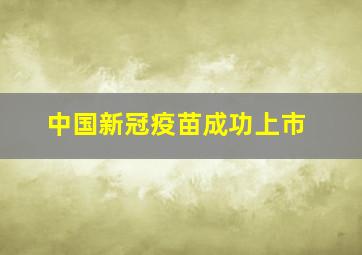 中国新冠疫苗成功上市